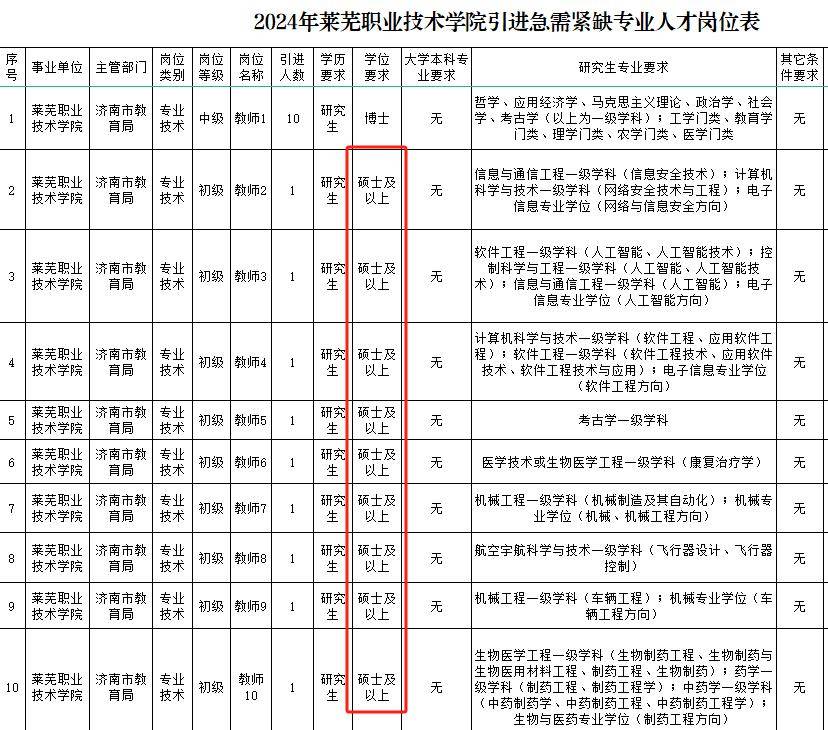 2024年莱芜职业技术学院引进急需紧缺专业人才岗位表

| 序号 | 事业单位 | 主管部门 | 岗位类别 | 岗位等级 | 岗位名称 | 引进人数 | 学历要求 | 学位要求 | 大学本科专业要求 | 研究生专业要求 | 其它条件要求 |
|---|---|---|---|---|---|---|---|---|---|---|---|
| 1 | 莱芜职业技术学院 | 济南市教育局 | 专业技术 | 中级 | 教师1 | 10 | 研究生 | 博士 | 无 | 哲学、应用经济学、马克思主义理论、政治学、社会学、考古学（以上为一级学科）；工学门类、教育学门类、理学门类、农学门类、医学门类 | 无 |
| 2 | 莱芜职业技术学院 | 济南市教育局 | 专业技术 | 初级 | 教师2 | 1 | 研究生 | 硕士及以上 | 无 | 信息与通信工程一级学科（信息安全技术）；计算机科学与技术一级学科（网络安全技术与工程）；电子信息专业学位（网络与信息安全方向） | 无 |
| 3 | 莱芜职业技术学院 | 济南市教育局 | 专业技术 | 初级 | 教师3 | 1 | 研究生 | 硕士及以上 | 无 | 软件工程一级学科（人工智能、人工智能技术）；控制科学与工程一级学科（人工智能、人工智能技术）；信息与通信工程一级学科（人工智能）；电子信息专业学位（人工智能方向） | 无 |
| 4 | 莱芜职业技术学院 | 济南市教育局 | 专业技术 | 初级 | 教师4 | 1 | 研究生 | 硕士及以上 | 无 | 计算机科学与技术一级学科（软件工程、应用软件工程）；软件工程一级学科（软件工程技术、应用软件技术、软件工程技术与应用）；电子信息专业学位（软件工程方向） | 无 |
| 5 | 莱芜职业技术学院 | 济南市教育局 | 专业技术 | 初级 | 教师5 | 1 | 研究生 | 硕士及以上 | 无 | 考古学一级学科 | 无 |
| 6 | 莱芜职业技术学院 | 济南市教育局 | 专业技术 | 初级 | 教师6 | 1 | 研究生 | 硕士及以上 | 无 | 医学技术或生物医学工程一级学科（康复治疗学） | 无 |
| 7 | 莱芜职业技术学院 | 济南市教育局 | 专业技术 | 初级 | 教师7 | 1 | 研究生 | 硕士及以上 | 无 | 机械工程一级学科（机械制造及其自动化）；机械专业学位（机械、机械工程方向） | 无 |
| 8 | 莱芜职业技术学院 | 济南市教育局 | 专业技术 | 初级 | 教师8 | 1 | 研究生 | 硕士及以上 | 无 | 航空宇航科学与技术一级学科（飞行器设计、飞行器控制） | 无 |
| 9 | 莱芜职业技术学院 | 济南市教育局 | 专业技术 | 初级 | 教师9 | 1 | 研究生 | 硕士及以上 | 无 | 机械工程一级学科（车辆工程）；机械专业学位（车辆工程方向） | 无 |
| 10 | 莱芜职业技术学院 | 济南市教育局 | 专业技术 | 初级 | 教师10 | 1 | 研究生 | 硕士及以上 | 无 | 生物医学工程一级学科（生物制药工程、生物制药与生物医用材料工程、制药工程、生物制药）；药学一级学科（制药工程、制药工程学）；中药学一级学科（中药制药学、中药制药工程、中药制药工程学）；生物与医药专业学位（制药工程方向） | 无 |